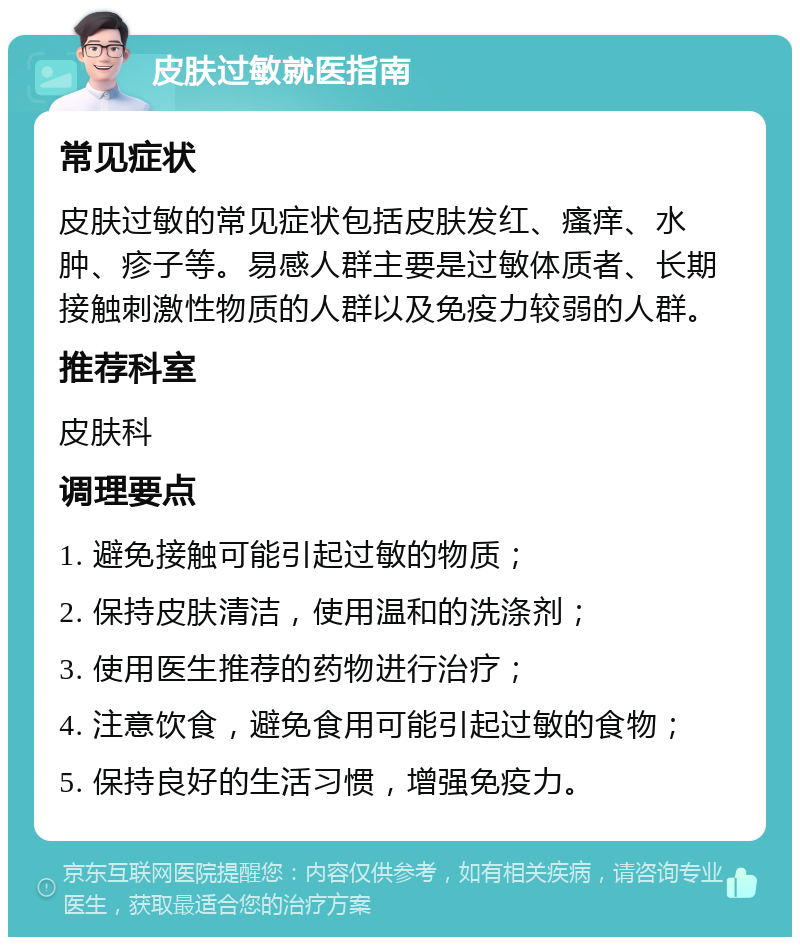 皮肤过敏就医指南

常见症状

皮肤过敏的常见症状包括皮肤发红、瘙痒、水肿、疹子等。易感人群主要是过敏体质者、长期接触刺激性物质的人群以及免疫力较弱的人群。

推荐科室

皮肤科

调理要点

1. 避免接触可能引起过敏的物质；
2. 保持皮肤清洁，使用温和的洗涤剂；
3. 使用医生推荐的药物进行治疗；
4. 注意饮食，避免食用可能引起过敏的食物；
5. 保持良好的生活习惯，增强免疫力。

京东互联网医院提醒您：内容仅供参考，如有相关疾病，请咨询专业医生，获取最适合您的治疗方案